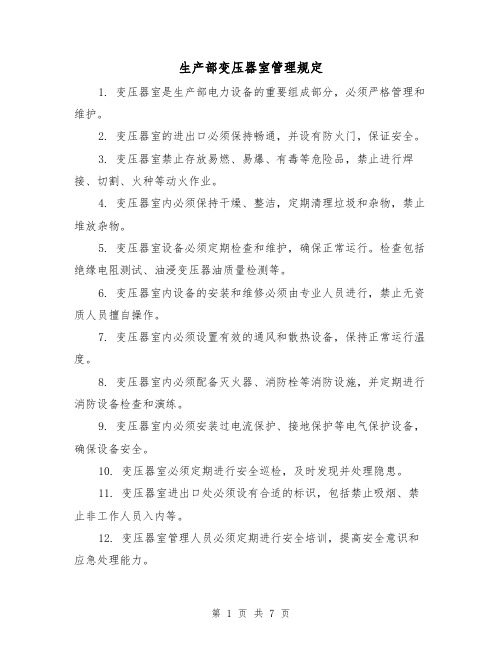 生产部变压器室管理规定

1. 变压器室是生产部电力设备的重要组成部分，必须严格管理和维护。

2. 变压器室的进出口必须保持畅通，并设有防火门，保证安全。

3. 变压器室禁止存放易燃、易爆、有毒等危险品，禁止进行焊接、切割、火种等动火作业。

4. 变压器室内必须保持干燥、整洁，定期清理垃圾和杂物，禁止堆放杂物。

5. 变压器室设备必须定期检查和维护，确保正常运行。检查包括绝缘电阻测试、油浸变压器油质量检测等。

6. 变压器室内设备的安装和维修必须由专业人员进行，禁止无资质人员擅自操作。

7. 变压器室内必须设置有效的通风和散热设备，保持正常运行温度。

8. 变压器室内必须配备灭火器、消防栓等消防设施，并定期进行消防设备检查和演练。

9. 变压器室内必须安装过电流保护、接地保护等电气保护设备，确保设备安全。

10. 变压器室必须定期进行安全巡检，及时发现并处理隐患。

11. 变压器室进出口处必须设有合适的标识，包括禁止吸烟、禁止非工作人员入内等。

12. 变压器室管理人员必须定期进行安全培训，提高安全意识和应急处理能力。

第 1 页 共 7 页